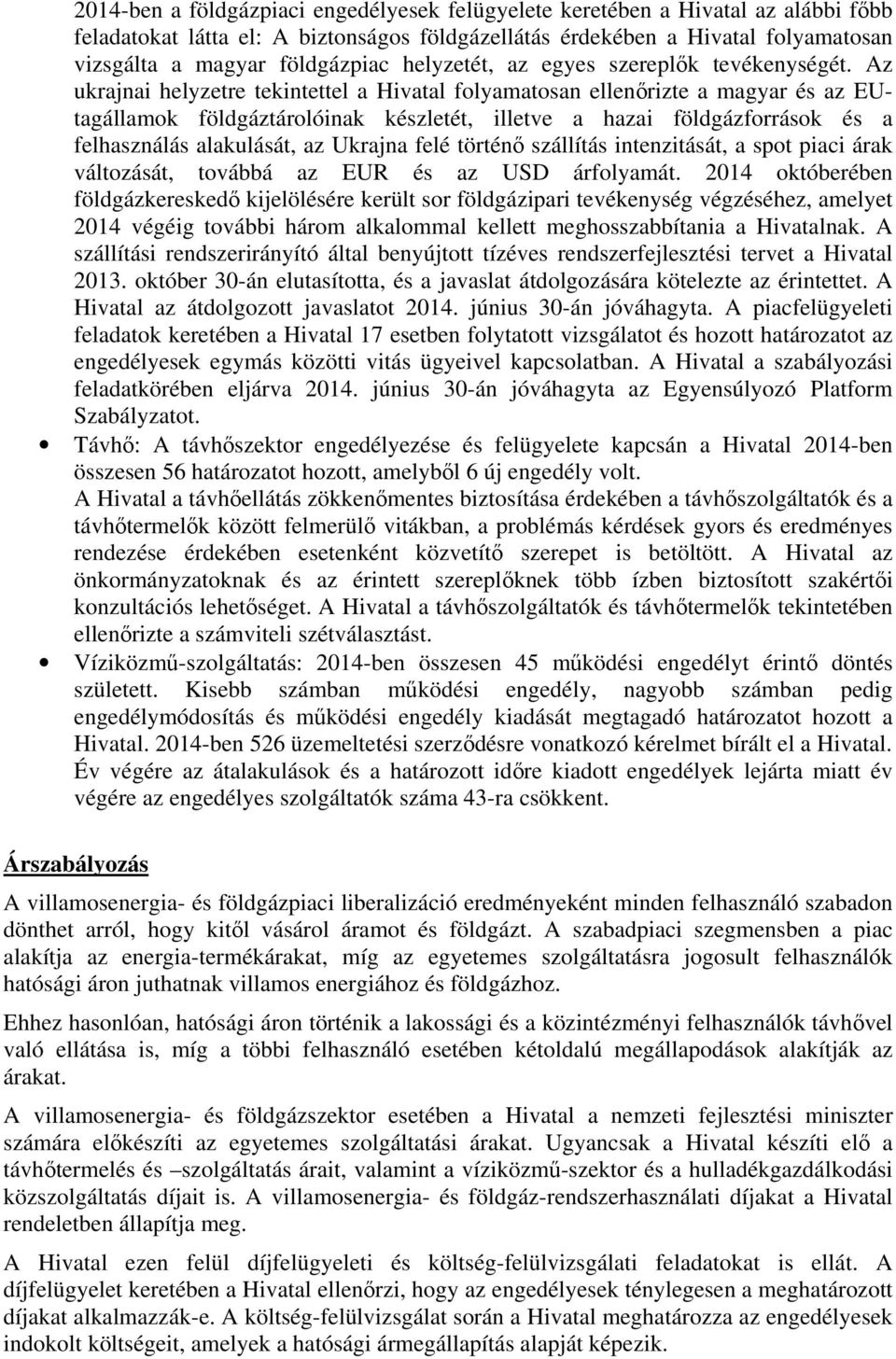 2014-ben a földgázpiaci engedélyesek felügyelete keretében a Hivatal az alábbi főbb feladatokat látta el: A biztonságos földgázellátás érdekében a Hivatal folyamatosan vizsgálta a magyar földgázpiac helyzetét, az egyes szereplők tevékenységét. Az ukrajnai helyzetre tekintettel a Hivatal folyamatosan ellenőrizte a magyar és az EU-tagállamok földgáztárolóinak készletét, illetve a hazai földgázforrások és a felhasználás alakulását, az Ukrajna felé történő szállítás intenzitását, a spot piaci árak változását, továbbá az EUR és az USD árfolyamát. 2014 októberében földgázkereskedő kijelölésére került sor földgázipari tevékenység végzéséhez, amelyet 2014 végéig további három alkalommal kellett meghosszabbítania a Hivatalnak. A szállítási rendszerirányító által benyújtott tízéves rendszerfejlesztési tervet a Hivatal 2013. október 30-án elutasította, és a javaslat átdolgozására kötelezte az érintettet. A Hivatal az átdolgozott javaslatot 2014. június 30-án jóváhagyta. A piacfelügyeleti feladatok keretében a Hivatal 17 esetben folytatott vizsgálatot és hozott határozatot az engedélyesek egymás közötti vitás ügyeivel kapcsolatban. A Hivatal a szabályozási feladatkörében eljárva 2014. június 30-án jóváhagyta az Egyensúlyozó Platform Szabályzatot.

• Távhő: A távhőszektor engedélyezése és felügyelete kapcsán a Hivatal 2014-ben összesen 56 határozatot hozott, amelyből 6 új engedély volt.
A Hivatal a távhőellátás zökkenőmentes biztosítása érdekében a távhőszolgáltatók és a távhőtermelők között felmerülő vitákban, a problémás kérdések gyors és eredményes rendezése érdekében esetenként közvetítő szerepet is betöltött. A Hivatal az önkormányzatoknak és az érintett szereplőknek több ízben biztosított szakértői konzultációs lehetőséget. A Hivatal a távhőszolgáltatók és távhőtermelők tekintetében ellenőrizte a számviteli szétválasztást.

• Víziközmű-szolgáltatás: 2014-ben összesen 45 működési engedélyt érintő döntés született. Kisebb számban működési engedély, nagyobb számban pedig engedélymódosítás és működési engedély kiadását megtagadó határozatot hozott a Hivatal. 2014-ben 526 üzemeltetési szerződésre vonatkozó kérelmet bírált el a Hivatal. Év végére az átalakulások és a határozott időre kiadott engedélyek lejárta miatt év végére az engedélyes szolgáltatók száma 43-ra csökkent.

Árszabályozás

A villamosenergia- és földgázpiaci liberalizáció eredményeként minden felhasználó szabadon dönthet arról, hogy kitől vásárol áramot és földgázt. A szabadpiaci szegmensben a piac alakítja az energia-termékárakat, míg az egyetemes szolgáltatásra jogosult felhasználók hatósági áron juthatnak villamos energiához és földgázhoz.

Ehhez hasonlóan, hatósági áron történik a lakossági és a közintézményi felhasználók távhővel való ellátása is, míg a többi felhasználó esetében kétoldalú megállapodások alakítják az árakat.

A villamosenergia- és földgázszektor esetében a Hivatal a nemzeti fejlesztési miniszter számára előkészíti az egyetemes szolgáltatási árakat. Ugyancsak a Hivatal készíti elő a távhőtermelés és –szolgáltatás árait, valamint a víziközmű-szektor és a hulladékgazdálkodási közszolgáltatás díjait is. A villamosenergia- és földgáz-rendszerhasználati díjakat a Hivatal rendeletben állapítja meg.

A Hivatal ezen felül díjfelügyeleti és költség-felülvizsgálati feladatokat is ellát. A díjfelügyelet keretében a Hivatal ellenőrzi, hogy az engedélyesek ténylegesen a meghatározott díjakat alkalmazzák-e. A költség-felülvizsgálat során a Hivatal meghatározza az engedélyesek indokolt költségeit, amelyek a hatósági ármegállapítás alapját képezik.